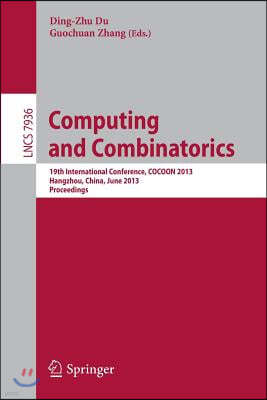 Ding-Zhu Du
Guochuan Zhang (Eds.)

LNCS 7936

Computing and Combinatorics

19th International Conference, COCOON 2013
Hangzhou, China, June 2013
Proceedings

Springer